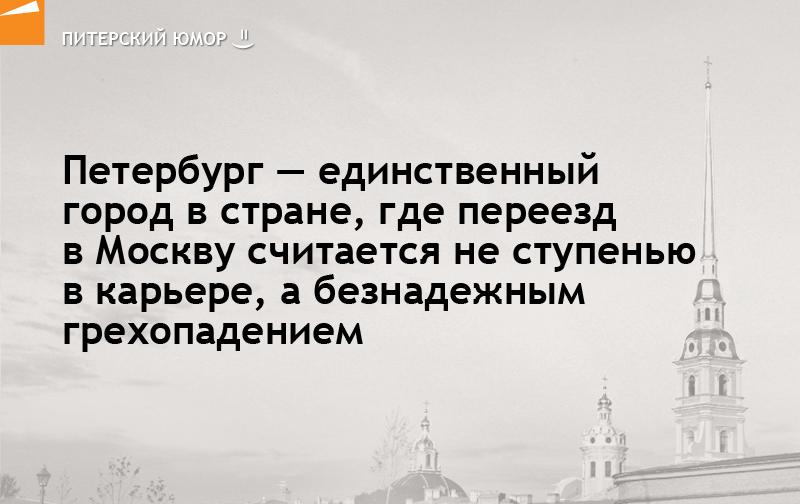 ПИТЕРСКИЙ ЮМОР

Петербург — единственный город в стране, где переезд в Москву считается не ступенью в карьере, а безнадежным грехопадением